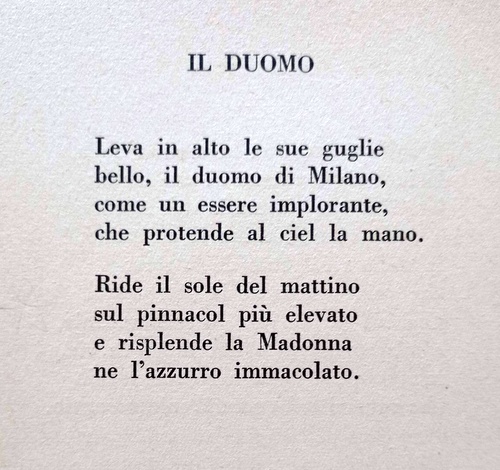 IL DUOMO

Leva in alto le sue guglie
bello, il duomo di Milano,
come un essere implorante,
che protende al ciel la mano.

Ride il sole del mattino
sul pinnacol più elevato
e risplende la Madonna
ne l'azzurro immacolato.